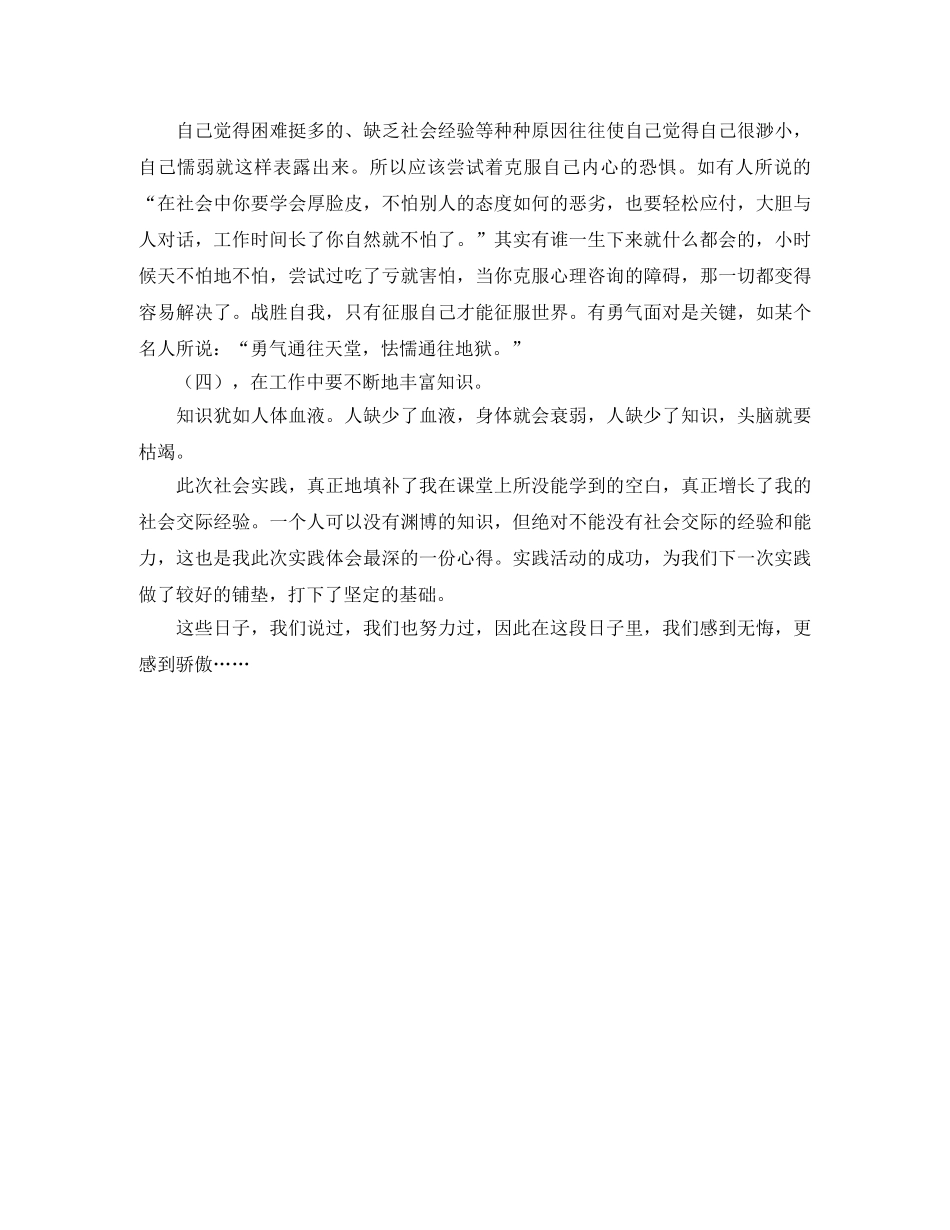 自己觉得困难挺多的、缺乏社会经验等种种原因往往使自己觉得自己很渺小，自己懦弱就这样表露出来。所以应该尝试着克服自己内心的恐惧。如有人所说的“在社会中你要学会厚脸皮，不怕别人的态度如何的恶劣，也要轻松应付，大胆与人对话，工作时间长了你自然就不怕了。”其实有谁一生下来就什么都会的，小时候天不怕地不怕，尝试过吃了亏就害怕，当你克服心理咨询的障碍，那一切都变得容易解决了。战胜自我，只有征服自己才能征服世界。有勇气面对是关键，如某个名人所说：“勇气通往天堂，怯懦通往地狱。”

（四），在工作中要不断地丰富知识。

知识犹如人体血液。人缺少了血液，身体就会衰弱，人缺少了知识，头脑就要枯竭。

此次社会实践，真正地填补了我在课堂上所没能学到的空白，真正增长了我的社会交际经验。一个人可以没有渊博的知识，但绝对不能没有社会交际的经验和能力，这也是我此次实践体会最深的一份心得。实践活动的成功，为我们下一次实践做了较好的铺垫，打下了坚定的基础。

这些日子，我们说过，我们也努力过，因此在这段日子里，我们感到无悔，更感到骄傲……